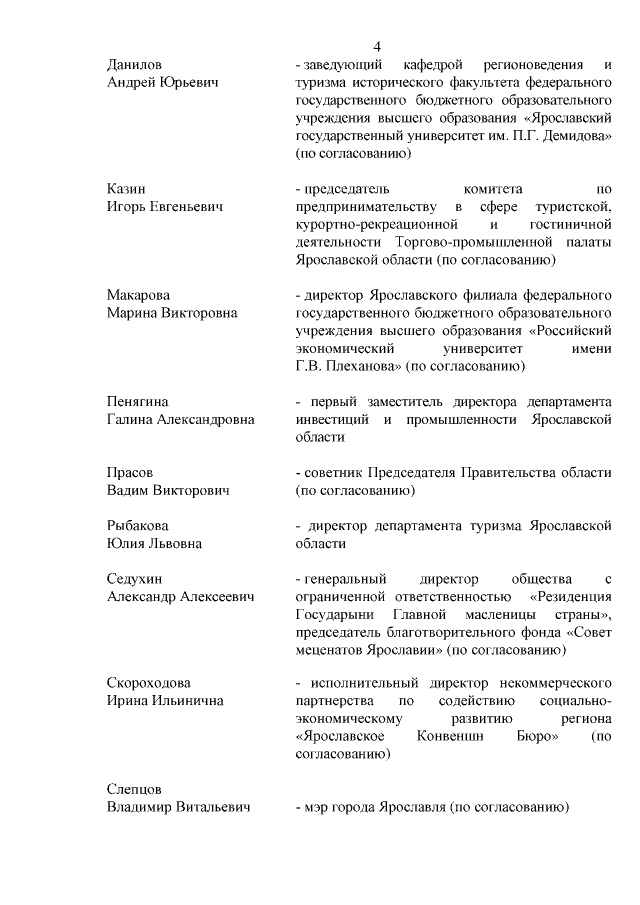 4

Данилов
Андрей Юрьевич

- заведующий кафедрой регионоведения и туризма исторического факультета федерального государственного бюджетного образовательного учреждения высшего образования «Ярославский государственный университет им. П.Г. Демидова» (по согласованию)

Казин
Игорь Евгеньевич

- председатель комитета по предпринимательству в сфере туристской, курортно-рекреационной и гостиничной деятельности Торгово-промышленной палаты Ярославской области (по согласованию)

Макарова
Марина Викторовна

- директор Ярославского филиала федерального государственного бюджетного образовательного учреждения высшего образования «Российский экономический университет имени Г.В. Плеханова» (по согласованию)

Пенягина
Галина Александровна

- первый заместитель директора департамента инвестиций и промышленности Ярославской области

Прасов
Вадим Викторович

- советник Председателя Правительства области (по согласованию)

Рыбакова
Юлия Львовна

- директор департамента туризма Ярославской области

Седухин
Александр Алексеевич

- генеральный директор общества с ограниченной ответственностью «Резиденция Государыни Главной масленицы страны», председатель благотворительного фонда «Совет меценатов Ярославии» (по согласованию)

Скороходова
Ирина Ильинична

- исполнительный директор некоммерческого партнерства по содействию социально-экономическому развитию региона «Ярославское Конвеншн Бюро» (по согласованию)

Слепцов
Владимир Витальевич

- мэр города Ярославля (по согласованию)